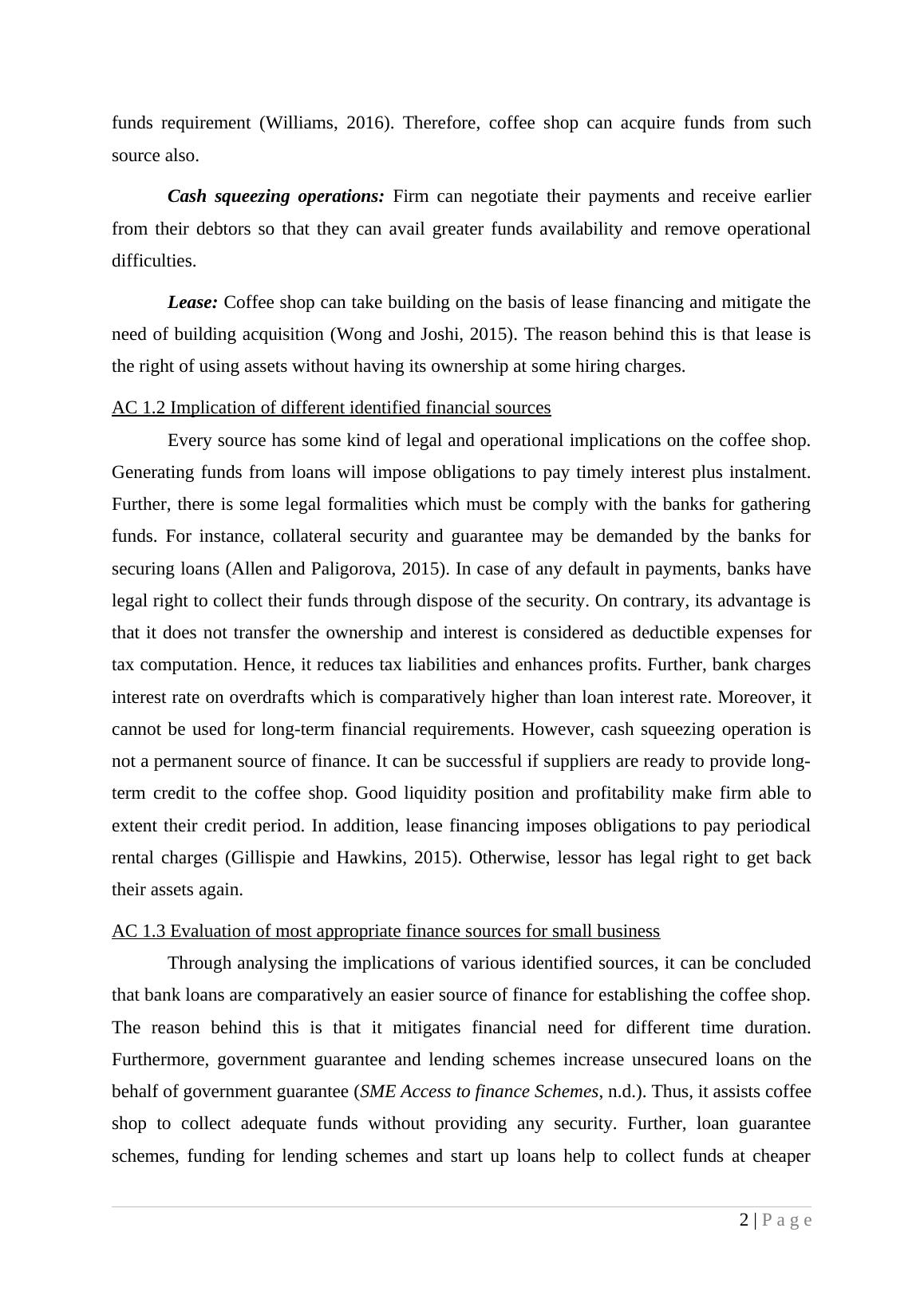 funds requirement (Williams, 2016). Therefore, coffee shop can acquire funds from such source also.

Cash squeezing operations: Firm can negotiate their payments and receive earlier from their debtors so that they can avail greater funds availability and remove operational difficulties.

Lease: Coffee shop can take building on the basis of lease financing and mitigate the need of building acquisition (Wong and Joshi, 2015). The reason behind this is that lease is the right of using assets without having its ownership at some hiring charges.

AC 1.2 Implication of different identified financial sources

Every source has some kind of legal and operational implications on the coffee shop. Generating funds from loans will impose obligations to pay timely interest plus instalment. Further, there is some legal formalities which must be comply with the banks for gathering funds. For instance, collateral security and guarantee may be demanded by the banks for securing loans (Allen and Paligorova, 2015). In case of any default in payments, banks have legal right to collect their funds through dispose of the security. On contrary, its advantage is that it does not transfer the ownership and interest is considered as deductible expenses for tax computation. Hence, it reduces tax liabilities and enhances profits. Further, bank charges interest rate on overdrafts which is comparatively higher than loan interest rate. Moreover, it cannot be used for long-term financial requirements. However, cash squeezing operation is not a permanent source of finance. It can be successful if suppliers are ready to provide long-term credit to the coffee shop. Good liquidity position and profitability make firm able to extent their credit period. In addition, lease financing imposes obligations to pay periodical rental charges (Gillispie and Hawkins, 2015). Otherwise, lessor has legal right to get back their assets again.

AC 1.3 Evaluation of most appropriate finance sources for small business

Through analysing the implications of various identified sources, it can be concluded that bank loans are comparatively an easier source of finance for establishing the coffee shop. The reason behind this is that it mitigates financial need for different time duration. Furthermore, government guarantee and lending schemes increase unsecured loans on the behalf of government guarantee (SME Access to finance Schemes, n.d.). Thus, it assists coffee shop to collect adequate funds without providing any security. Further, loan guarantee schemes, funding for lending schemes and start up loans help to collect funds at cheaper

2 | P a g e